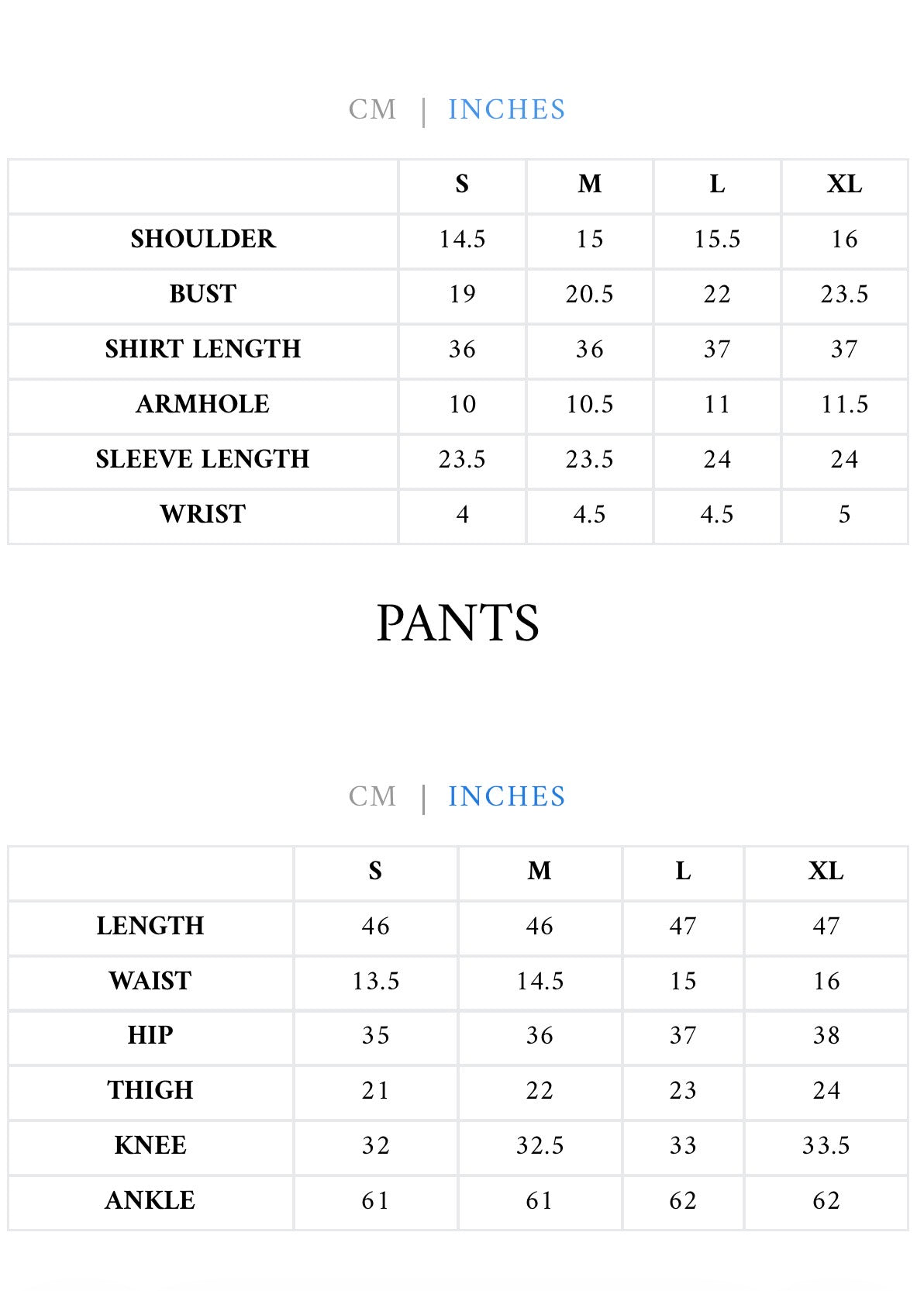 CM | INCHES

| | S | M | L | XL |
|---|---|---|---|---|
| SHOULDER | 14.5 | 15 | 15.5 | 16 |
| BUST | 19 | 20.5 | 22 | 23.5 |
| SHIRT LENGTH | 36 | 36 | 37 | 37 |
| ARMHOLE | 10 | 10.5 | 11 | 11.5 |
| SLEEVE LENGTH | 23.5 | 23.5 | 24 | 24 |
| WRIST | 4 | 4.5 | 4.5 | 5 |

PANTS

CM | INCHES

| | S | M | L | XL |
|---|---|---|---|---|
| LENGTH | 46 | 46 | 47 | 47 |
| WAIST | 13.5 | 14.5 | 15 | 16 |
| HIP | 35 | 36 | 37 | 38 |
| THIGH | 21 | 22 | 23 | 24 |
| KNEE | 32 | 32.5 | 33 | 33.5 |
| ANKLE | 61 | 61 | 62 | 62 |